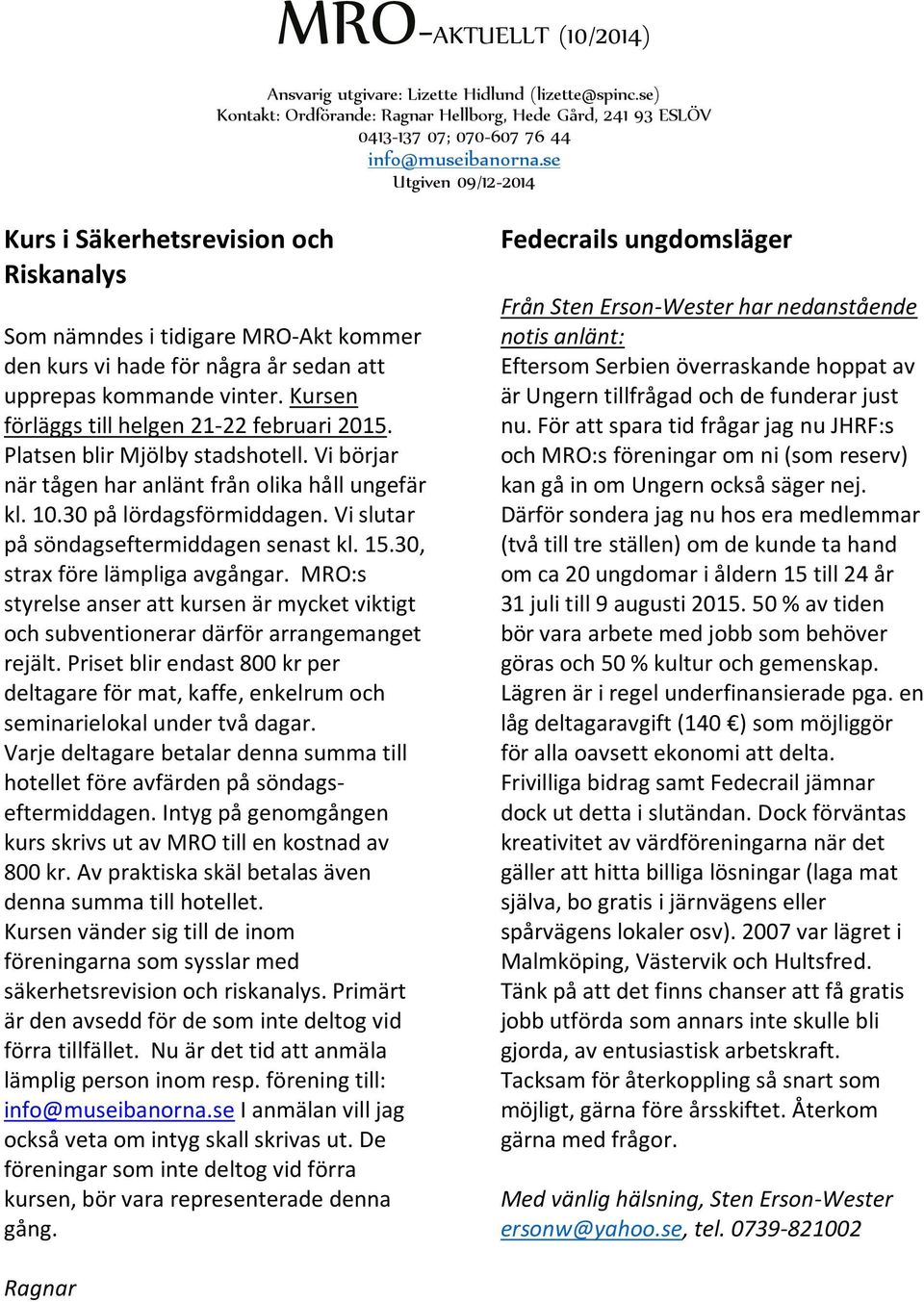 MRO-AKTUELLT (10/2014)

Ansvarig utgivare: Lizette Hidlund (lizette@spinc.se)
Kontakt: Ordförande: Ragnar Hellborg, Hede Gård, 241 93 ESLÖV
0413-137 07; 070-607 76 44
info@museibanorna.se
Utgiven 09/12-2014

Kurs i Säkerhetsrevision och Riskanalys

Som nämndes i tidigare MRO-Akt kommer den kurs vi hade för några år sedan att upprepas kommande vinter. Kursen förläggs till helgen 21-22 februari 2015. Platsen blir Mjölby stadshotell. Vi börjar när tågen har anlänt från olika håll ungefär kl. 10.30 på lördagsförmiddagen. Vi slutar på söndagseftermiddagen senast kl. 15.30, strax före lämpliga avgångar. MRO:s styrelse anser att kursen är mycket viktigt och subventionerar därför arrangemanget rejält. Priset blir endast 800 kr per deltagare för mat, kaffe, enkelrum och seminarielokal under två dagar. Varje deltagare betalar denna summa till hotellet före avfärden på söndagseftermiddagen. Intyg på genomgången kurs skrivs ut av MRO till en kostnad av 800 kr. Av praktiska skäl betalas även denna summa till hotellet. Kursen vänder sig till de inom föreningarna som sysslar med säkerhetsrevision och riskanalys. Primärt är den avsedd för de som inte deltog vid förra tillfället. Nu är det tid att anmäla lämplig person inom resp. förening till: info@museibanorna.se I anmälan vill jag också veta om intyg skall skrivas ut. De föreningar som inte deltog vid förra kursen, bör vara representerade denna gång.

Ragnar

Fedecrails ungdomsläger

Från Sten Erson-Wester har nedanstående notis anlänt:
Eftersom Serbien överraskande hoppat av är Ungern tillfrågad och de funderar just nu. För att spara tid frågar jag nu JHRF:s och MRO:s föreningar om ni (som reserv) kan gå in om Ungern också säger nej. Därför sondera jag nu hos era medlemmar (två till tre ställen) om de kunde ta hand om ca 20 ungdomar i åldern 15 till 24 år 31 juli till 9 augusti 2015. 50 % av tiden bör vara arbete med jobb som behöver göras och 50 % kultur och gemenskap. Lägren är i regel underfinansierade pga. en låg deltagaravgift (140 €) som möjliggör för alla oavsett ekonomi att delta. Frivilliga bidrag samt Fedecrail jämnar dock ut detta i slutändan. Dock förväntas kreativitet av värdföreningarna när det gäller att hitta billiga lösningar (laga mat själva, bo gratis i järnvägens eller spårvägens lokaler osv). 2007 var lägret i Malmköping, Västervik och Hultsfred. Tänk på att det finns chanser att få gratis jobb utförda som annars inte skulle bli gjorda, av entusiastisk arbetskraft. Tacksam för återkoppling så snart som möjligt, gärna före årsskiftet. Återkom gärna med frågor.

Med vänlig hälsning, Sten Erson-Wester ersonw@yahoo.se, tel. 0739-821002